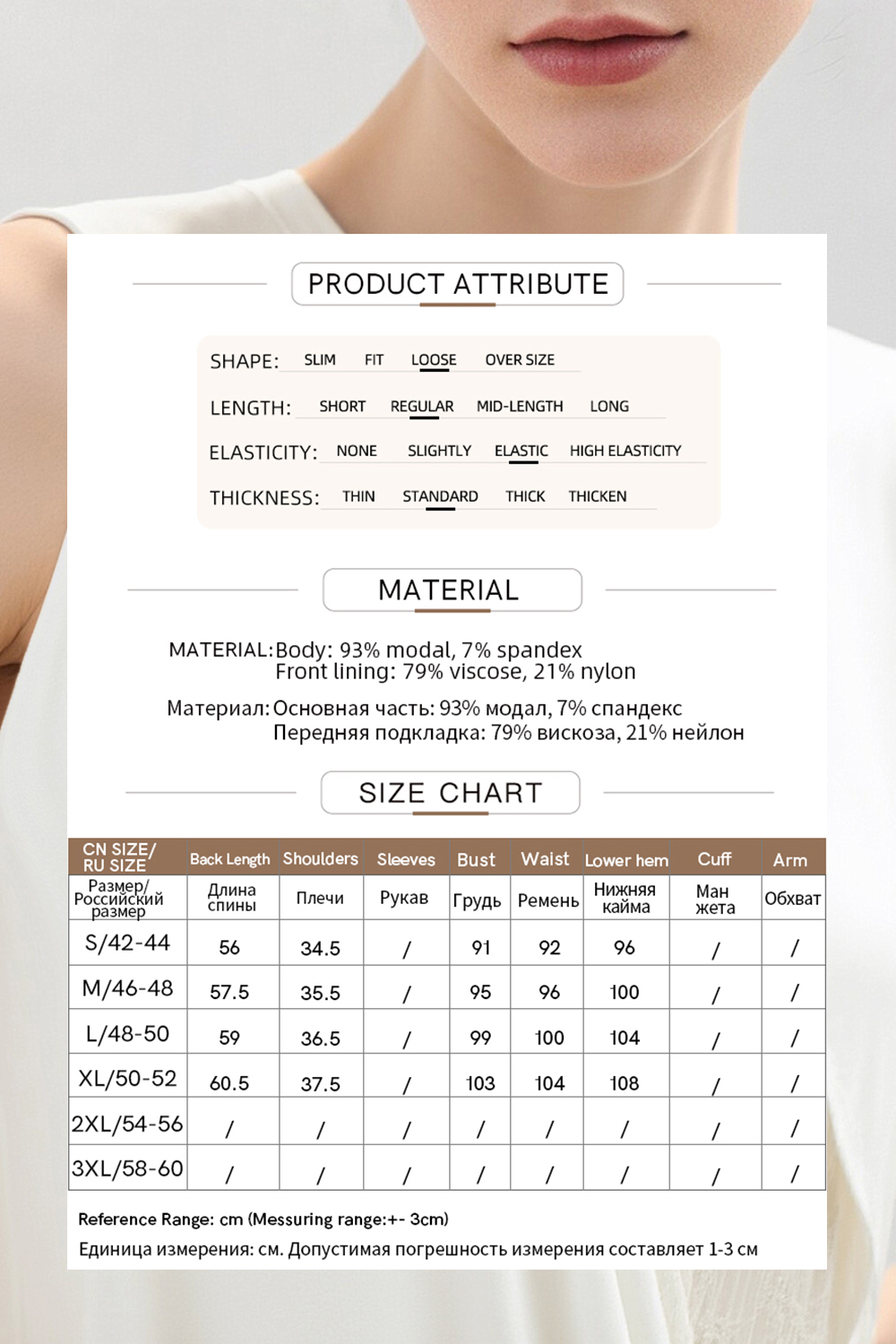 PRODUCT ATTRIBUTE

SHAPE: SLIM FIT LOOSE OVER SIZE

LENGTH: SHORT REGULAR MID-LENGTH LONG

ELASTICITY: NONE SLIGHTLY ELASTIC HIGH ELASTICITY

THICKNESS: THIN STANDARD THICK THICKEN

MATERIAL

MATERIAL: Body: 93% modal, 7% spandex
Front lining: 79% viscose, 21% nylon

Материал: Основная часть: 93% модал, 7% спандекс
Передняя подкладка: 79% вискоза, 21% нейлон

SIZE CHART

| CN SIZE/ RU SIZE | Back Length | Shoulders | Sleeves | Bust | Waist | Lower hem | Cuff | Arm |
|---|---|---|---|---|---|---|---|---|
| Размер/ Российский размер | Длина спины | Плечи | Рукав | Грудь | Ремень | Нижняя кайма | Ман жета | Обхват |
| S/42-44 | 56 | 34.5 | / | 91 | 92 | 96 | / | / |
| M/46-48 | 57.5 | 35.5 | / | 95 | 96 | 100 | / | / |
| L/48-50 | 59 | 36.5 | / | 99 | 100 | 104 | / | / |
| XL/50-52 | 60.5 | 37.5 | / | 103 | 104 | 108 | / | / |
| 2XL/54-56 | / | / | / | / | / | / | / | / |
| 3XL/58-60 | / | / | / | / | / | / | / | / |

Reference Range: cm (Messuring range:+- 3cm)
Единица измерения: см. Допустимая погрешность измерения составляет 1-3 см